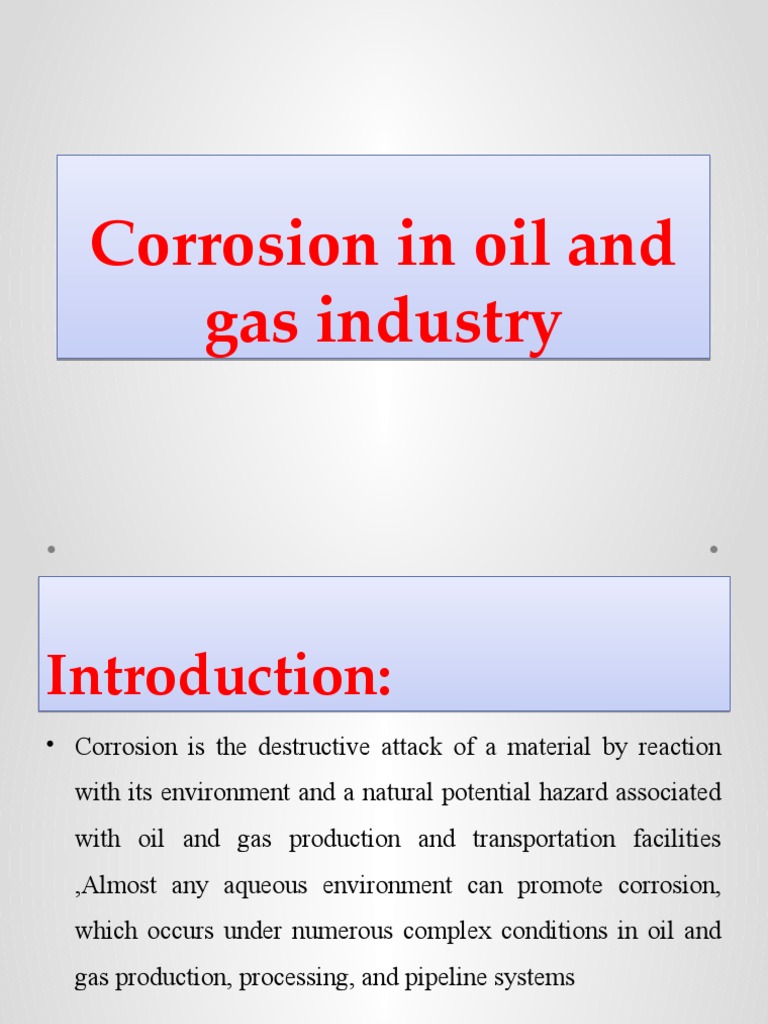 Corrosion in oil and gas industry

Introduction:

• Corrosion is the destructive attack of a material by reaction with its environment and a natural potential hazard associated with oil and gas production and transportation facilities ,Almost any aqueous environment can promote corrosion, which occurs under numerous complex conditions in oil and gas production, processing, and pipeline systems